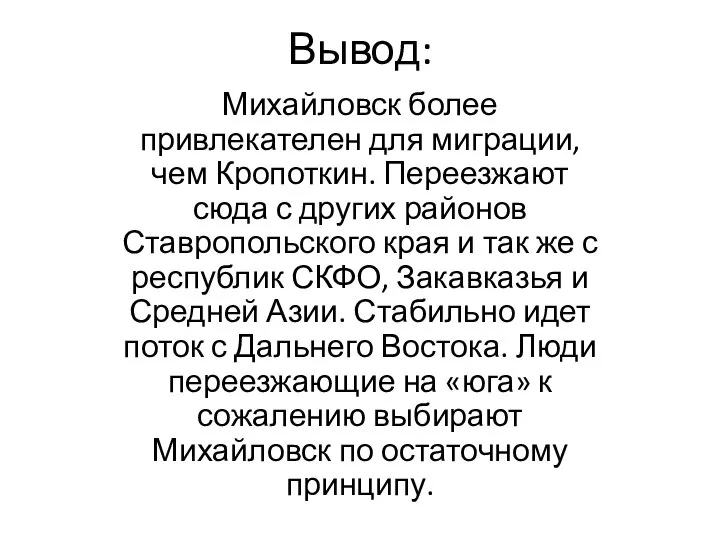 Вывод:

Михайловск более привлекателен для миграции, чем Кропоткин. Переезжают сюда с других районов Ставропольского края и так же с республик СКФО, Закавказья и Средней Азии. Стабильно идет поток с Дальнего Востока. Люди переезжающие на «юга» к сожалению выбирают Михайловск по остаточному принципу.